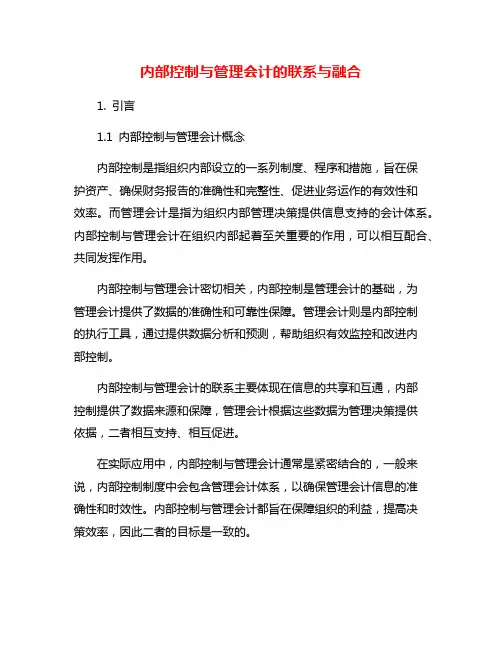 内部控制与管理会计的联系与融合

1. 引言

1.1 内部控制与管理会计概念

内部控制是指组织内部设立的一系列制度、程序和措施，旨在保护资产、确保财务报告的准确性和完整性、促进业务运作的有效性和效率。而管理会计是指为组织内部管理决策提供信息支持的会计体系。内部控制与管理会计在组织内部起着至关重要的作用，可以相互配合、共同发挥作用。

内部控制与管理会计密切相关，内部控制是管理会计的基础，为管理会计提供了数据的准确性和可靠性保障。管理会计则是内部控制的执行工具，通过提供数据分析和预测，帮助组织有效监控和改进内部控制。

内部控制与管理会计的联系主要体现在信息的共享和互通，内部控制提供了数据来源和保障，管理会计根据这些数据为管理决策提供依据，二者相互支持、相互促进。

在实际应用中，内部控制与管理会计通常是紧密结合的，一般来说，内部控制制度中会包含管理会计体系，以确保管理会计信息的准确性和时效性。内部控制与管理会计都旨在保障组织的利益，提高决策效率，因此二者的目标是一致的。